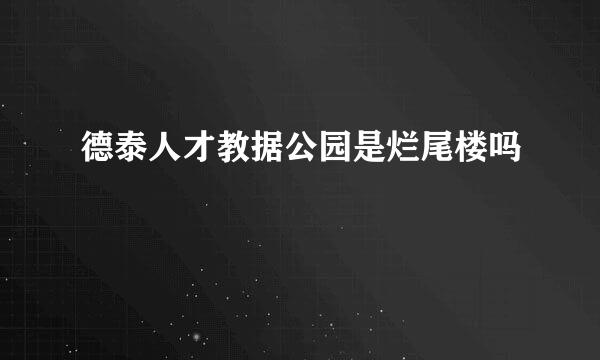 德泰人才教据公园是烂尾楼吗